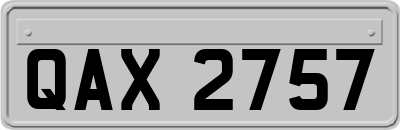 QAX 2757